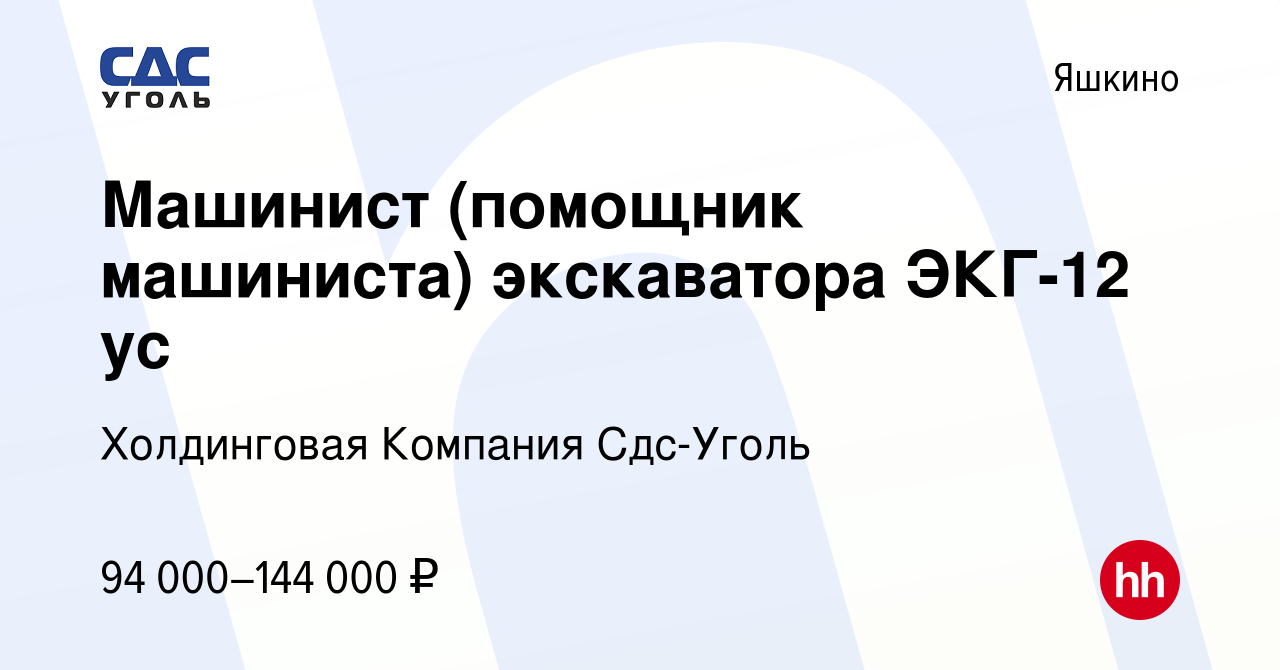 СДС
УГОЛЬ

Яшкино

Машинист (помощник машиниста) экскаватора ЭКГ-12 ус

Холдинговая Компания Сдс-Уголь

94 000–144 000 ₽

hh